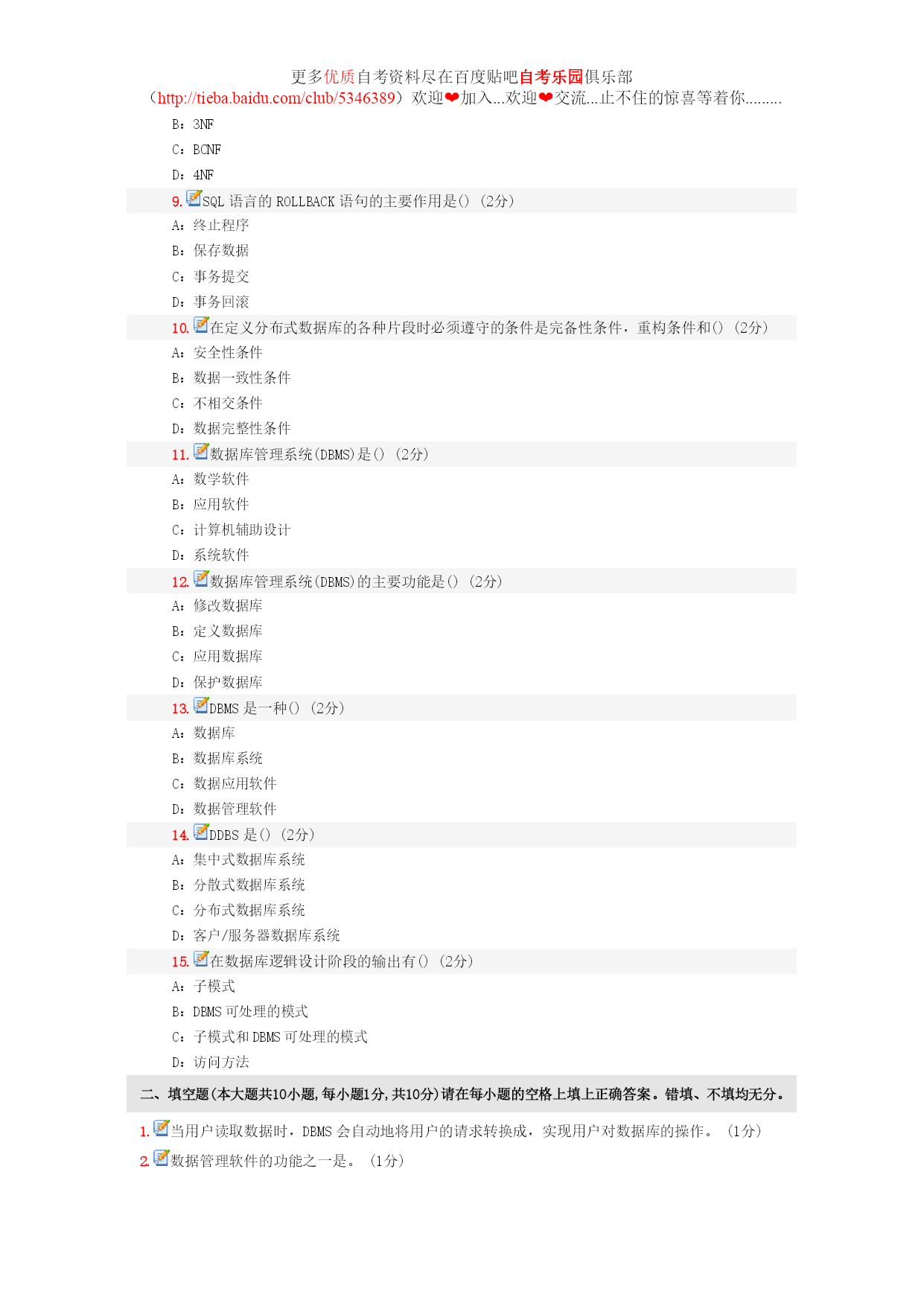 更多优质自考资料尽在百度贴吧自考乐园俱乐部
（http://tieba.baidu.com/club/5346389）欢迎❤加入...欢迎❤交流...止不住的惊喜等着你.........

B：3NF
C：BCNF
D：4NF

9. SQL 语言的 ROLLBACK 语句的主要作用是() (2分)
A：终止程序
B：保存数据
C：事务提交
D：事务回滚

10. 在定义分布式数据库的各种片段时必须遵守的条件是完备性条件，重构条件和() (2分)
A：安全性条件
B：数据一致性条件
C：不相交条件
D：数据完整性条件

11. 数据库管理系统(DBMS)是() (2分)
A：数学软件
B：应用软件
C：计算机辅助设计
D：系统软件

12. 数据库管理系统(DBMS)的主要功能是() (2分)
A：修改数据库
B：定义数据库
C：应用数据库
D：保护数据库

13. DBMS 是一种() (2分)
A：数据库
B：数据库系统
C：数据应用软件
D：数据管理软件

14. DDBS 是() (2分)
A：集中式数据库系统
B：分散式数据库系统
C：分布式数据库系统
D：客户/服务器数据库系统

15. 在数据库逻辑设计阶段的输出有() (2分)
A：子模式
B：DBMS 可处理的模式
C：子模式和 DBMS 可处理的模式
D：访问方法

二、填空题(本大题共10小题,每小题1分,共10分)请在每小题的空格上填上正确答案。错填、不填均无分。

1. 当用户读取数据时，DBMS 会自动地将用户的请求转换成，实现用户对数据库的操作。 (1分)
2. 数据管理软件的功能之一是。 (1分)